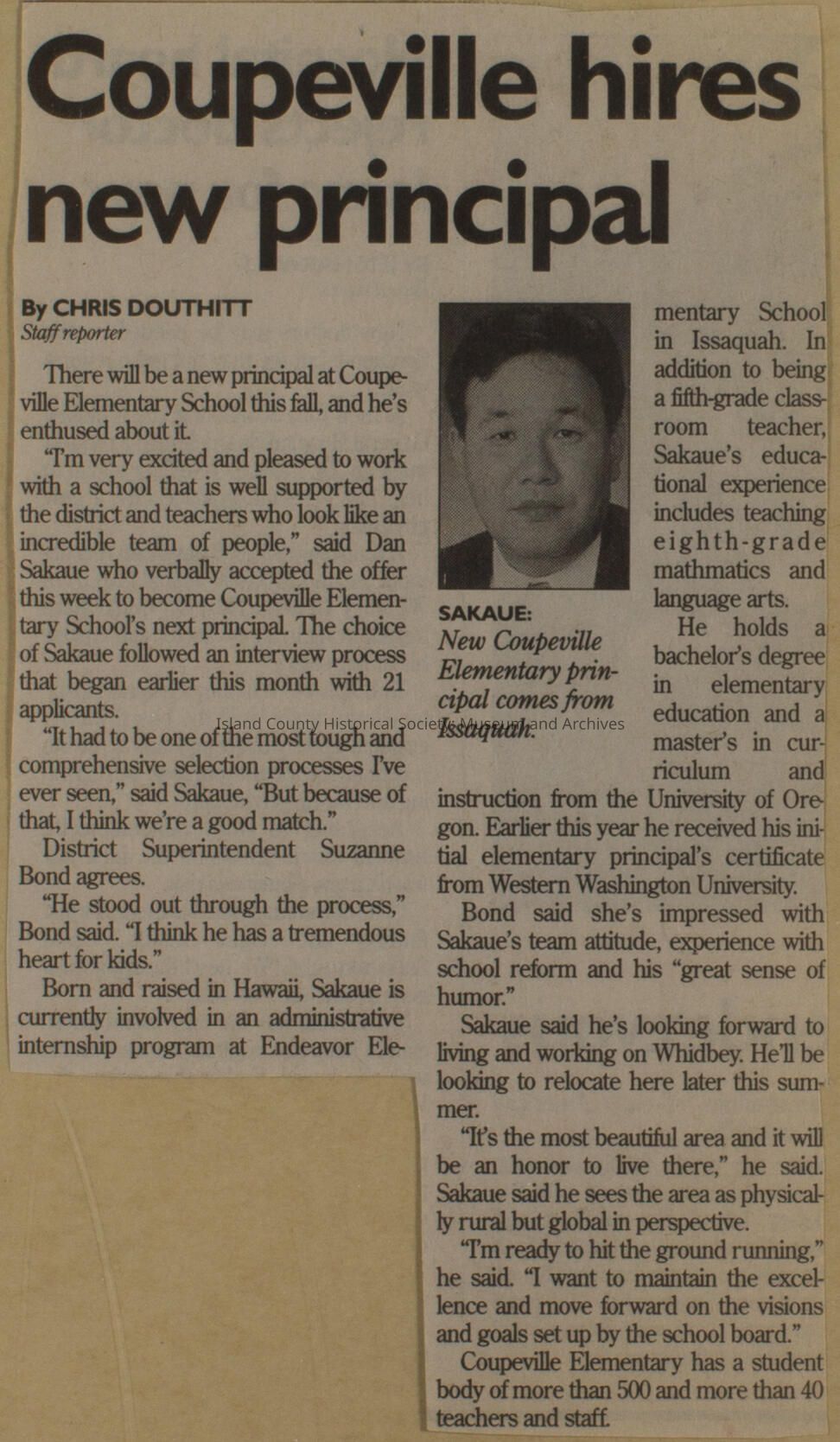 Coupeville hires new principal

By CHRIS DOUTHITT
Staff reporter

There will be a new principal at Coupeville Elementary School this fall, and he's enthused about it.

"I'm very excited and pleased to work with a school that is well supported by the district and teachers who look like an incredible team of people," said Dan Sakaue who verbally accepted the offer this week to become Coupeville Elementary School's next principal. The choice of Sakaue followed an interview process that began earlier this month with 21 applicants.

"It had to be one of the most tough and comprehensive selection processes I've ever seen," said Sakaue, "But because of that, I think we're a good match."

District Superintendent Suzanne Bond agrees.

"He stood out through the process," Bond said. "I think he has a tremendous heart for kids."

Born and raised in Hawaii, Sakaue is currently involved in an administrative internship program at Endeavor Elementary School in Issaquah. In addition to being a fifth-grade classroom teacher, Sakaue's educational experience includes teaching eighth-grade mathmatics and language arts.

SAKAUE: New Coupeville Elementary principal comes from Issaquah.

Island County Historical Society Museum and Archives

He holds a bachelor's degree in elementary education and a master's in curriculum and instruction from the University of Oregon. Earlier this year he received his initial elementary principal's certificate from Western Washington University.

Bond said she's impressed with Sakaue's team attitude, experience with school reform and his "great sense of humor."

Sakaue said he's looking forward to living and working on Whidbey. He'll be looking to relocate here later this summer.

"It's the most beautiful area and it will be an honor to live there," he said. Sakaue said he sees the area as physically rural but global in perspective.

"I'm ready to hit the ground running," he said. "I want to maintain the excellence and move forward on the visions and goals set up by the school board."

Coupeville Elementary has a student body of more than 500 and more than 40 teachers and staff.